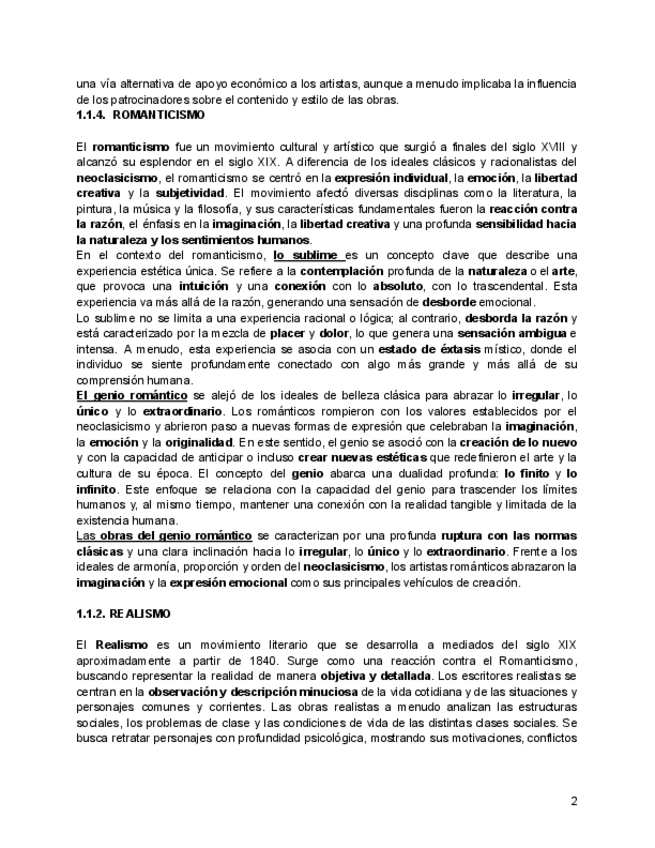 una vía alternativa de apoyo económico a los artistas, aunque a menudo implicaba la influencia de los patrocinadores sobre el contenido y estilo de las obras.
1.1.4. ROMANTICISMO

El romanticismo fue un movimiento cultural y artístico que surgió a finales del siglo XVIII y alcanzó su esplendor en el siglo XIX. A diferencia de los ideales clásicos y racionalistas del neoclasicismo, el romanticismo se centró en la expresión individual, la emoción, la libertad creativa y la subjetividad. El movimiento afectó diversas disciplinas como la literatura, la pintura, la música y la filosofía, y sus características fundamentales fueron la reacción contra la razón, el énfasis en la imaginación, la libertad creativa y una profunda sensibilidad hacia la naturaleza y los sentimientos humanos.
En el contexto del romanticismo, lo sublime es un concepto clave que describe una experiencia estética única. Se refiere a la contemplación profunda de la naturaleza o el arte, que provoca una intuición y una conexión con lo absoluto, con lo trascendental. Esta experiencia va más allá de la razón, generando una sensación de desborde emocional.
Lo sublime no se limita a una experiencia racional o lógica; al contrario, desborda la razón y está caracterizado por la mezcla de placer y dolor, lo que genera una sensación ambigua e intensa. A menudo, esta experiencia se asocia con un estado de éxtasis místico, donde el individuo se siente profundamente conectado con algo más grande y más allá de su comprensión humana.
El genio romántico se alejó de los ideales de belleza clásica para abrazar lo irregular, lo único y lo extraordinario. Los románticos rompieron con los valores establecidos por el neoclasicismo y abrieron paso a nuevas formas de expresión que celebraban la imaginación, la emoción y la originalidad. En este sentido, el genio se asoció con la creación de lo nuevo y con la capacidad de anticipar o incluso crear nuevas estéticas que redefinieron el arte y la cultura de su época. El concepto del genio abarca una dualidad profunda: lo finito y lo infinito. Este enfoque se relaciona con la capacidad del genio para trascender los límites humanos y, al mismo tiempo, mantener una conexión con la realidad tangible y limitada de la existencia humana.
Las obras del genio romántico se caracterizan por una profunda ruptura con las normas clásicas y una clara inclinación hacia lo irregular, lo único y lo extraordinario. Frente a los ideales de armonía, proporción y orden del neoclasicismo, los artistas románticos abrazaron la imaginación y la expresión emocional como sus principales vehículos de creación.

1.1.2. REALISMO

El Realismo es un movimiento literario que se desarrolla a mediados del siglo XIX aproximadamente a partir de 1840. Surge como una reacción contra el Romanticismo, buscando representar la realidad de manera objetiva y detallada. Los escritores realistas se centran en la observación y descripción minuciosa de la vida cotidiana y de las situaciones y personajes comunes y corrientes. Las obras realistas a menudo analizan las estructuras sociales, los problemas de clase y las condiciones de vida de las distintas clases sociales. Se busca retratar personajes con profundidad psicológica, mostrando sus motivaciones, conflictos

2